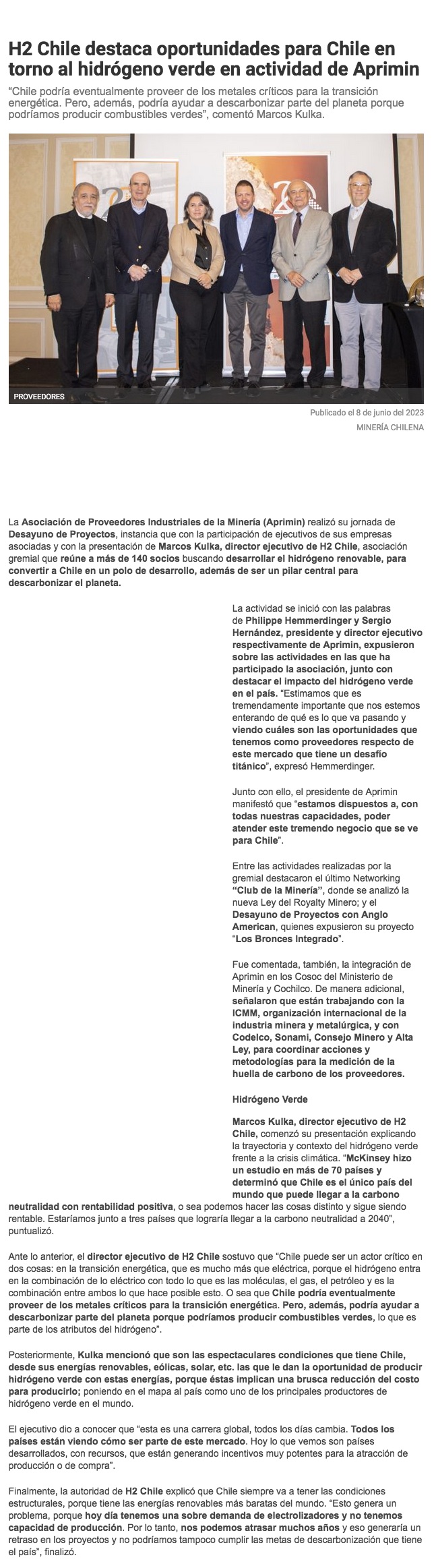 H2 Chile destaca oportunidades para Chile en torno al hidrógeno verde en actividad de Aprimin

"Chile podría eventualmente proveer de los metales críticos para la transición energética. Pero, además, podría ayudar a descarbonizar parte del planeta porque podríamos producir combustibles verdes", comentó Marcos Kulka.

PROVEEDORES

Publicado el 8 de junio del 2023

MINERÍA CHILENA

La Asociación de Proveedores Industriales de la Minería (Aprimin) realizó su jornada de Desayuno de Proyectos, instancia que con la participación de ejecutivos de sus empresas asociadas y con la presentación de Marcos Kulka, director ejecutivo de H2 Chile, asociación gremial que reúne a más de 140 socios buscando desarrollar el hidrógeno renovable, para convertir a Chile en un polo de desarrollo, además de ser un pilar central para descarbonizar el planeta.

La actividad se inició con las palabras de Philippe Hemmerdinger y Sergio Hernández, presidente y director ejecutivo respectivamente de Aprimin, expusieron sobre las actividades en las que ha participado la asociación, junto con destacar el impacto del hidrógeno verde en el país. "Estimamos que es tremendamente importante que nos estemos enterando de qué es lo que va pasando y viendo cuáles son las oportunidades que tenemos como proveedores respecto de este mercado que tiene un desafío titánico", expresó Hemmerdinger.

Junto con ello, el presidente de Aprimin manifestó que "estamos dispuestos a, con todas nuestras capacidades, poder atender este tremendo negocio que se ve para Chile".

Entre las actividades realizadas por la gremial destacaron el último Networking "Club de la Minería", donde se analizó la nueva Ley del Royalty Minero; y el Desayuno de Proyectos con Anglo American, quienes expusieron su proyecto "Los Bronces Integrado".

Fue comentada, también, la integración de Aprimin en los Cosoc del Ministerio de Minería y Cochilco. De manera adicional, señalaron que están trabajando con la ICMM, organización internacional de la industria minera y metalúrgica, y con Codelco, Sonami, Consejo Minero y Alta Ley, para coordinar acciones y metodologías para la medición de la huella de carbono de los proveedores.

Hidrógeno Verde

Marcos Kulka, director ejecutivo de H2 Chile, comenzó su presentación explicando la trayectoria y contexto del hidrógeno verde frente a la crisis climática. "McKinsey hizo un estudio en más de 70 países y determinó que Chile es el único país del mundo que puede llegar a la carbono neutralidad con rentabilidad positiva, o sea podemos hacer las cosas distinto y sigue siendo rentable. Estaríamos junto a tres países que lograría llegar a la carbono neutralidad a 2040", puntualizó.

Ante lo anterior, el director ejecutivo de H2 Chile sostuvo que "Chile puede ser un actor crítico en dos cosas: en la transición energética, que es mucho más que eléctrica, porque el hidrógeno entra en la combinación de lo eléctrico con todo lo que es las moléculas, el gas, el petróleo y es la combinación entre ambos lo que hace posible esto. O sea que Chile podría eventualmente proveer de los metales críticos para la transición energética. Pero, además, podría ayudar a descarbonizar parte del planeta porque podríamos producir combustibles verdes, lo que es parte de los atributos del hidrógeno".

Posteriormente, Kulka mencionó que son las espectaculares condiciones que tiene Chile, desde sus energías renovables, eólicas, solar, etc. las que le dan la oportunidad de producir hidrógeno verde con estas energías, porque éstas implican una brusca reducción del costo para producirlo; poniendo en el mapa al país como uno de los principales productores de hidrógeno verde en el mundo.

El ejecutivo dio a conocer que "esta es una carrera global, todos los días cambia. Todos los países están viendo cómo ser parte de este mercado. Hoy lo que vemos son países desarrollados, con recursos, que están generando incentivos muy potentes para la atracción de producción o de compra".

Finalmente, la autoridad de H2 Chile explicó que Chile siempre va a tener las condiciones estructurales, porque tiene las energías renovables más baratas del mundo. "Esto genera un problema, porque hoy día tenemos una sobre demanda de electrolizadores y no tenemos capacidad de producción. Por lo tanto, nos podemos atrasar muchos años y eso generaría un retraso en los proyectos y no podríamos tampoco cumplir las metas de descarbonización que tiene el país", finalizó.